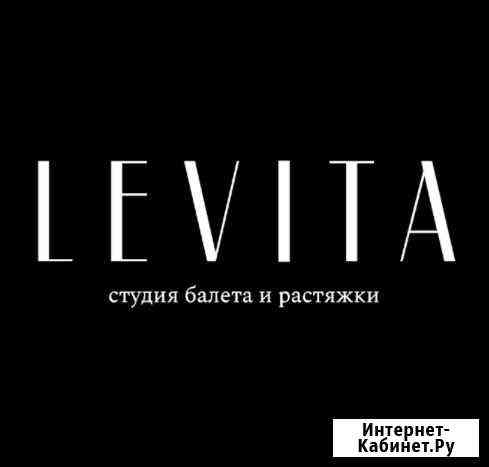 LEVITA

студия балета и растяжки

Интернет-Кабинет.Ру